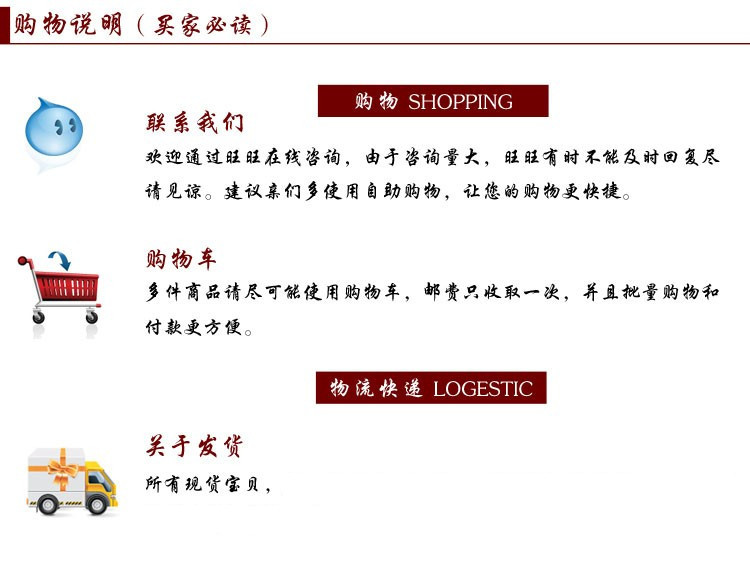 购物说明（买家必读）

购物 SHOPPING

联系我们

欢迎通过旺旺在线咨询，由于咨询量大，旺旺有时不能及时回复尽请见谅。建议亲们多使用自助购物，让您的购物更快捷。

购物车

多件商品请尽可能使用购物车，邮费只收取一次，并且批量购物和付款更方便。

物流快递 LOGESTIC

关于发货

所有现货宝贝，